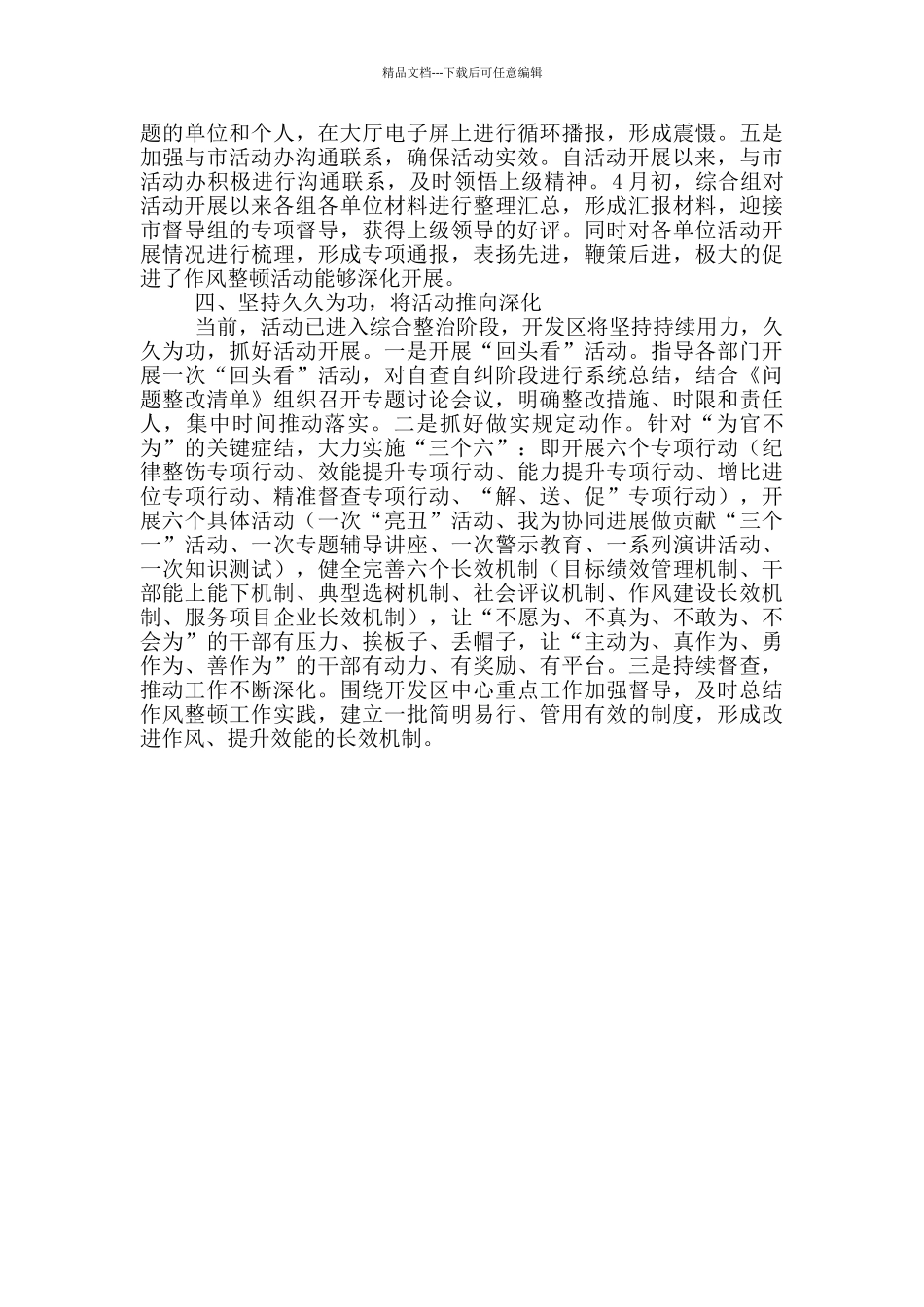 精品文档---下载后可任意编辑

题的单位和个人，在大厅电子屏上进行循环播报，形成震慑。五是加强与市活动办沟通联系，确保活动实效。自活动开展以来，与市活动办积极进行沟通联系，及时领悟上级精神。4月初，综合组对活动开展以来各组各单位材料进行整理汇总，形成汇报材料，迎接市督导组的专项督导，获得上级领导的好评。同时对各单位活动开展情况进行梳理，形成专项通报，表扬先进，鞭策后进，极大的促进了作风整顿活动能够深化开展。

四、坚持久久为功，将活动推向深化

当前，活动已进入综合整治阶段，开发区将坚持持续用力，久久为功，抓好活动开展。一是开展“回头看”活动。指导各部门开展一次“回头看”活动，对自查自纠阶段进行系统总结，结合《问题整改清单》组织召开专题讨论会议，明确整改措施、时限和责任人，集中时间推动落实。二是抓好做实规定动作。针对“为官不为”的关键症结，大力实施“三个六”：即开展六个专项行动（纪律整饬专项行动、效能提升专项行动、能力提升专项行动、增比进位专项行动、精准督查专项行动、“解、送、促”专项行动），开展六个具体活动（一次“亮丑”活动、我为协同进展做贡献“三个一”活动、一次专题辅导讲座、一次警示教育、一系列演讲活动、一次知识测试），健全完善六个长效机制（目标绩效管理机制、干部能上能下机制、典型选树机制、社会评议机制、作风建设长效机制、服务项目企业长效机制），让“不愿为、不真为、不敢为、不会为”的干部有压力、挨板子、丢帽子，让“主动为、真作为、勇作为、善作为”的干部有动力、有奖励、有平台。三是持续督查，推动工作不断深化。围绕开发区中心重点工作加强督导，及时总结作风整顿工作实践，建立一批简明易行、管用有效的制度，形成改进作风、提升效能的长效机制。